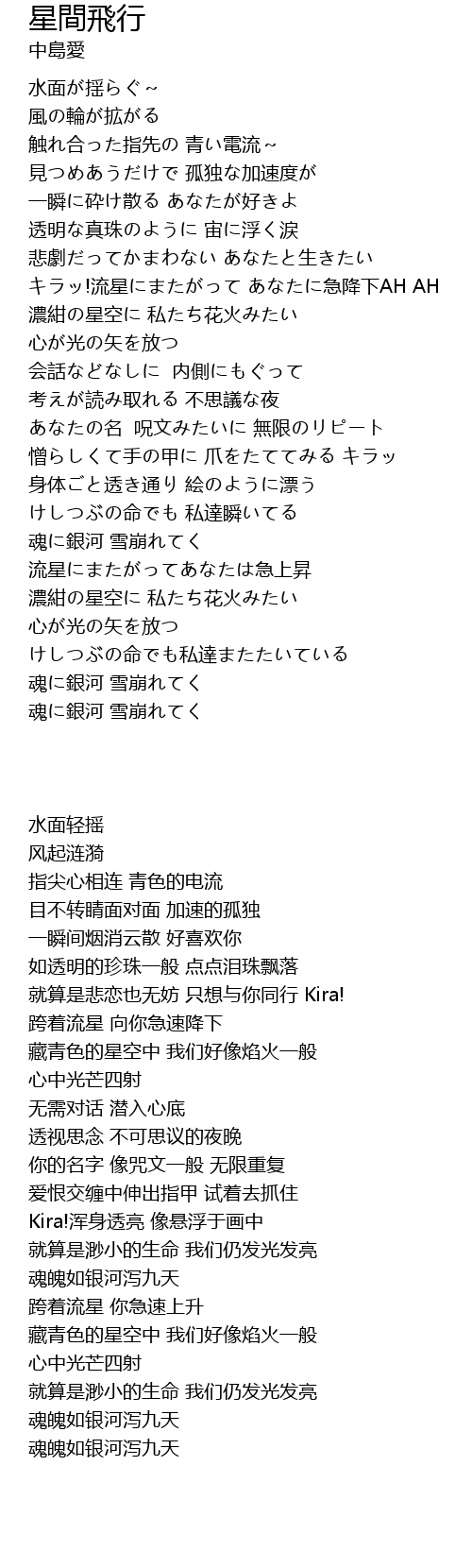 星間飛行
中島愛

水面が揺らぐ～
風の輪が拡がる
触れ合った指先の 青い電流～
見つめあうだけで 孤独な加速度が
一瞬に砕け散る あなたが好きよ
透明な真珠のように 宙に浮く涙
悲劇だってかまわない あなたと生きたい
キラッ!流星にまたがって あなたに急降下AH AH
濃紺の星空に 私たち花火みたい
心が光の矢を放つ
会話などなしに 内側にもぐって
考えが読み取れる 不思議な夜
あなたの名 呪文みたいに 無限のリピート
憎らしくて手の甲に 爪をたててみる キラッ
身体ごと透き通り 絵のように漂う
けしつぶの命でも 私達瞬いてる
魂に銀河 雪崩れてく
流星にまたがってあなたは急上昇
濃紺の星空に 私たち花火みたい
心が光の矢を放つ
けしつぶの命でも私達またたいている
魂に銀河 雪崩れてく
魂に銀河 雪崩れてく

水面轻摇
风起涟漪
指尖心相连 青色的电流
目不转睛面对面 加速的孤独
一瞬间烟消云散 好喜欢你
如透明的珍珠一般 点点泪珠飘落
就算是悲恋也无妨 只想与你同行 Kira!
跨着流星 向你急速降下
藏青色的星空中 我们好像焰火一般
心中光芒四射
无需对话 潜入心底
透视思念 不可思议的夜晚
你的名字 像咒文一般 无限重复
爱恨交缠中伸出指甲 试着去抓住
Kira!浑身透亮 像悬浮于画中
就算是渺小的生命 我们仍发光发亮
魂魄如银河泻九天
跨着流星 你急速上升
藏青色的星空中 我们好像焰火一般
心中光芒四射
就算是渺小的生命 我们仍发光发亮
魂魄如银河泻九天
魂魄如银河泻九天